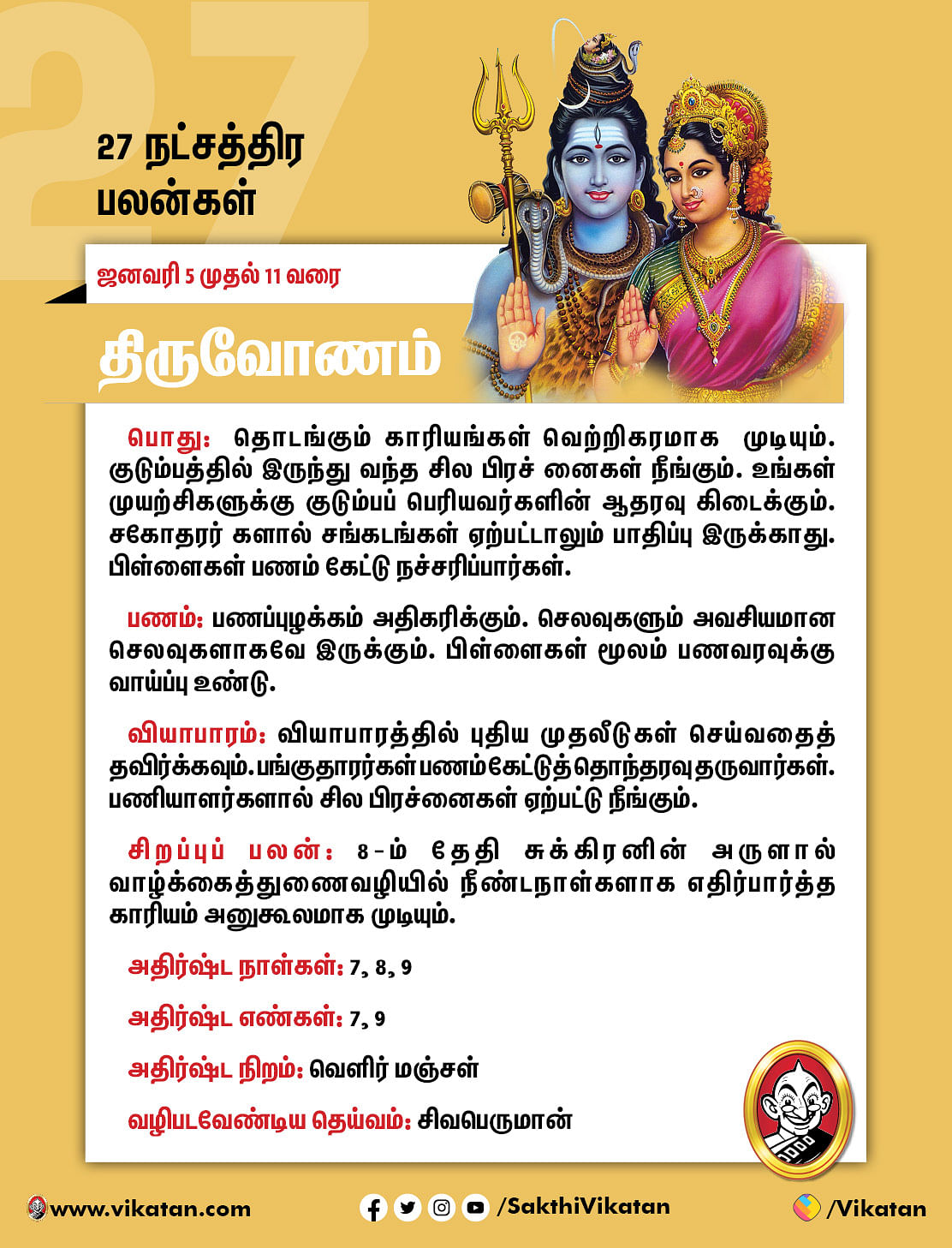 27

27 நட்சத்திர பலன்கள்

ஜனவரி 5 முதல் 11 வரை

திருவோணம்

பொது: தொடங்கும் காரியங்கள் வெற்றிகரமாக முடியும். குடும்பத்தில் இருந்து வந்த சில பிரச் னைகள் நீங்கும். உங்கள் முயற்சிகளுக்கு குடும்பப் பெரியவர்களின் ஆதரவு கிடைக்கும். சகோதரர் களால் சங்கடங்கள் ஏற்பட்டாலும் பாதிப்பு இருக்காது. பிள்ளைகள் பணம் கேட்டு நச்சரிப்பார்கள்.

பணம்: பணப்புழக்கம் அதிகரிக்கும். செலவுகளும் அவசியமான செலவுகளாகவே இருக்கும். பிள்ளைகள் மூலம் பணவரவுக்கு வாய்ப்பு உண்டு.

வியாபாரம்: வியாபாரத்தில் புதிய முதலீடுகள் செய்வதைத் தவிர்க்கவும். பங்குதாரர்கள் பணம் கேட்டுத் தொந்தரவு தருவார்கள். பணியாளர்களால் சில பிரச்னைகள் ஏற்பட்டு நீங்கும்.

சிறப்புப் பலன்: 8-ம் தேதி சுக்கிரனின் அருளால் வாழ்க்கைத்துணைவழியில் நீண்டநாள்களாக எதிர்பார்த்த காரியம் அனுகூலமாக முடியும்.

அதிர்ஷ்ட நாள்கள்: 7, 8, 9

அதிர்ஷ்ட எண்கள்: 7, 9

அதிர்ஷ்ட நிறம்: வெளிர் மஞ்சள்

வழிபடவேண்டிய தெய்வம்: சிவபெருமான்

www.vikatan.com /SakthiVikatan /Vikatan